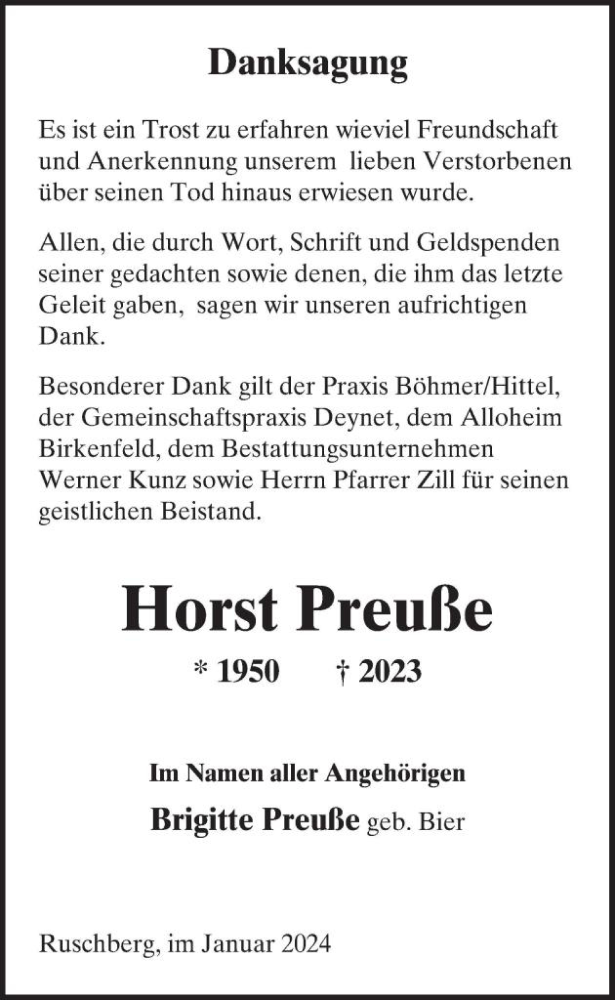 Danksagung

Es ist ein Trost zu erfahren wieviel Freundschaft und Anerkennung unserem lieben Verstorbenen über seinen Tod hinaus erwiesen wurde.

Allen, die durch Wort, Schrift und Geldspenden seiner gedachten sowie denen, die ihm das letzte Geleit gaben, sagen wir unseren aufrichtigen Dank.

Besonderer Dank gilt der Praxis Böhmer/Hittel, der Gemeinschaftspraxis Deynet, dem Alloheim Birkenfeld, dem Bestattungsunternehmen Werner Kunz sowie Herrn Pfarrer Zill für seinen geistlichen Beistand.

Horst Preuße

* 1950 † 2023

Im Namen aller Angehörigen

Brigitte Preuße geb. Bier

Ruschberg, im Januar 2024